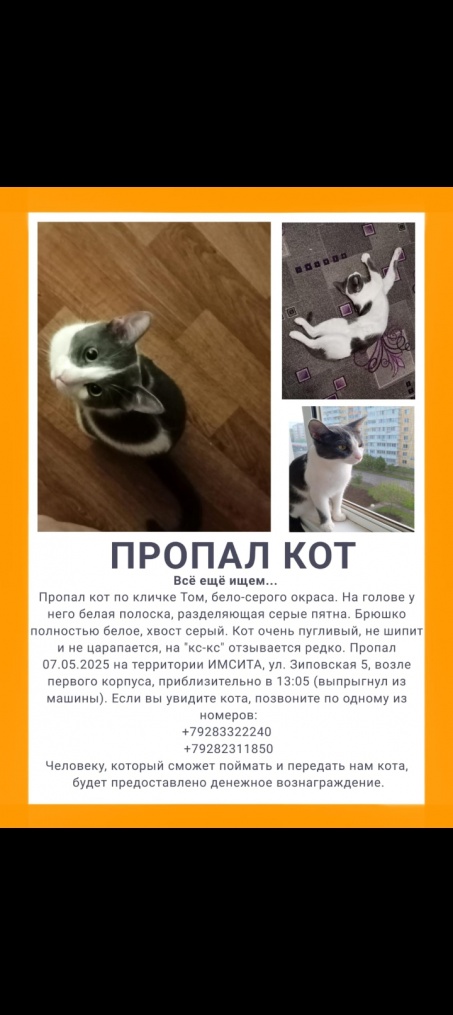 ПРОПАЛ КОТ

Всё ещё ищем...

Пропал кот по кличке Том, бело-серого окраса. На голове у него белая полоска, разделяющая серые пятна. Брюшко полностью белое, хвост серый. Кот очень пугливый, не шипит и не царапается, на "кс-кс" отзывается редко. Пропал 07.05.2025 на территории ИМСИТА, ул. Зиповская 5, возле первого корпуса, приблизительно в 13:05 (выпрыгнул из машины). Если вы увидите кота, позвоните по одному из номеров:
+79283322240
+79282311850
Человеку, который сможет поймать и передать нам кота, будет предоставлено денежное вознаграждение.